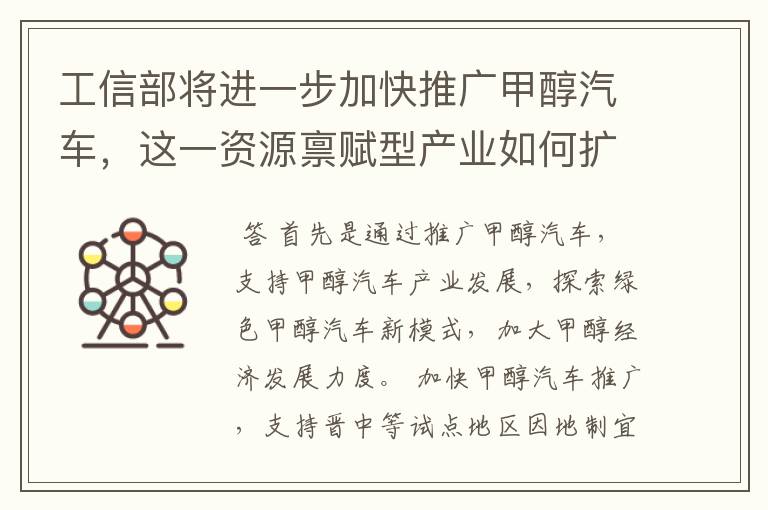 工信部将进一步加快推广甲醇汽车，这一资源禀赋型产业如何扩

答 首先是通过推广甲醇汽车，支持甲醇汽车产业发展，探索绿色甲醇汽车新模式，加大甲醇经济发展力度。 加快甲醇汽车推广，支持晋中等试点地区因地制宜